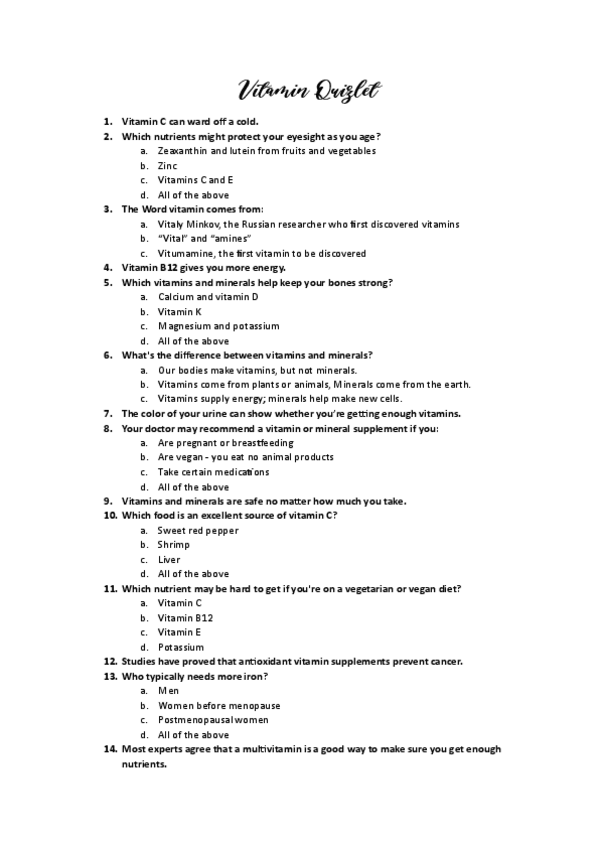 Vitamin Quizlet

1. Vitamin C can ward off a cold.
2. Which nutrients might protect your eyesight as you age?
a. Zeaxanthin and lutein from fruits and vegetables
b. Zinc
c. Vitamins C and E
d. All of the above
3. The Word vitamin comes from:
a. Vitaly Minkov, the Russian researcher who first discovered vitamins
b. "Vital" and "amines"
c. Vitumamine, the first vitamin to be discovered
4. Vitamin B12 gives you more energy.
5. Which vitamins and minerals help keep your bones strong?
a. Calcium and vitamin D
b. Vitamin K
c. Magnesium and potassium
d. All of the above
6. What's the difference between vitamins and minerals?
a. Our bodies make vitamins, but not minerals.
b. Vitamins come from plants or animals, Minerals come from the earth.
c. Vitamins supply energy; minerals help make new cells.
7. The color of your urine can show whether you're getting enough vitamins.
8. Your doctor may recommend a vitamin or mineral supplement if you:
a. Are pregnant or breastfeeding
b. Are vegan - you eat no animal products
c. Take certain medications
d. All of the above
9. Vitamins and minerals are safe no matter how much you take.
10. Which food is an excellent source of vitamin C?
a. Sweet red pepper
b. Shrimp
c. Liver
d. All of the above
11. Which nutrient may be hard to get if you're on a vegetarian or vegan diet?
a. Vitamin C
b. Vitamin B12
c. Vitamin E
d. Potassium
12. Studies have proved that antioxidant vitamin supplements prevent cancer.
13. Who typically needs more iron?
a. Men
b. Women before menopause
c. Postmenopausal women
d. All of the above
14. Most experts agree that a multivitamin is a good way to make sure you get enough nutrients.